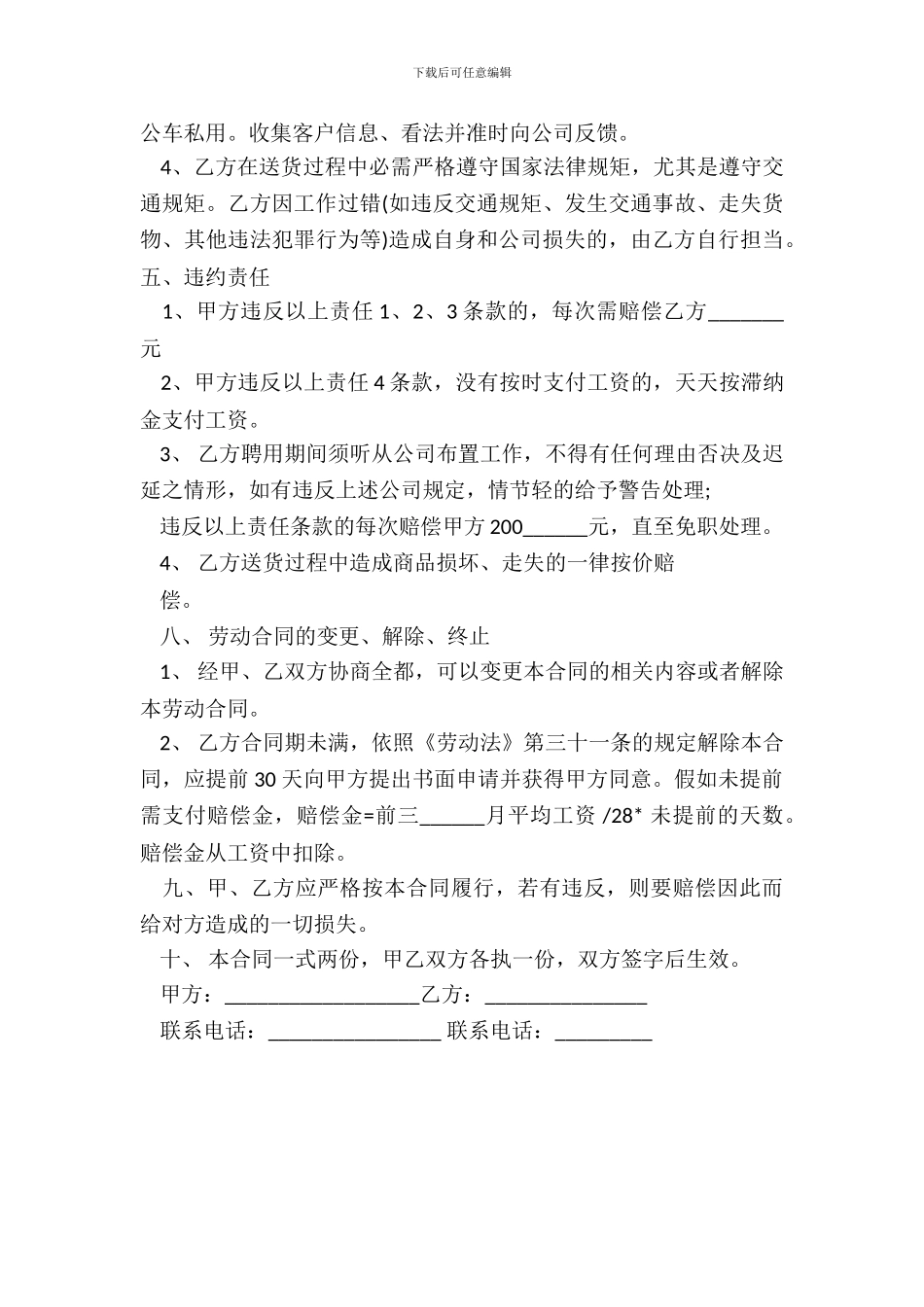 下载后可任意编辑

公车私用。收集客户信息、看法并准时向公司反馈。

4、乙方在送货过程中必需严格遵守国家法律规矩，尤其是遵守交通规矩。乙方因工作过错(如违反交通规矩、发生交通事故、走失货物、其他违法犯罪行为等)造成自身和公司损失的，由乙方自行担当。

五、违约责任

1、甲方违反以上责任 1、2、3 条款的，每次需赔偿乙方_______元

2、甲方违反以上责任 4 条款，没有按时支付工资的，天天按滞纳金支付工资。

3、 乙方聘用期间须听从公司布置工作，不得有任何理由否决及迟延之情形，如有违反上述公司规定，情节轻的给予警告处理;

违反以上责任条款的每次赔偿甲方 200______元，直至免职处理。

4、 乙方送货过程中造成商品损坏、走失的一律按价赔偿。

八、 劳动合同的变更、解除、终止

1、 经甲、乙双方协商全都，可以变更本合同的相关内容或者解除本劳动合同。

2、 乙方合同期未满，依照《劳动法》第三十一条的规定解除本合同，应提前 30 天向甲方提出书面申请并获得甲方同意。假如未提前需支付赔偿金，赔偿金=前三______月平均工资 /28* 未提前的天数。赔偿金从工资中扣除。

九、甲、乙方应严格按本合同履行，若有违反，则要赔偿因此而给对方造成的一切损失。

十、 本合同一式两份，甲乙双方各执一份，双方签字后生效。

甲方：__________________乙方：_______________

联系电话：________________ 联系电话：_________